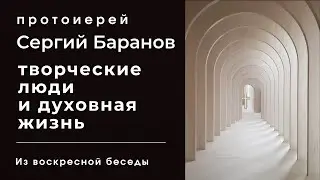 протоиерей
Сергий Баранов

творческие люди и духовная жизнь

Из воскресной беседы